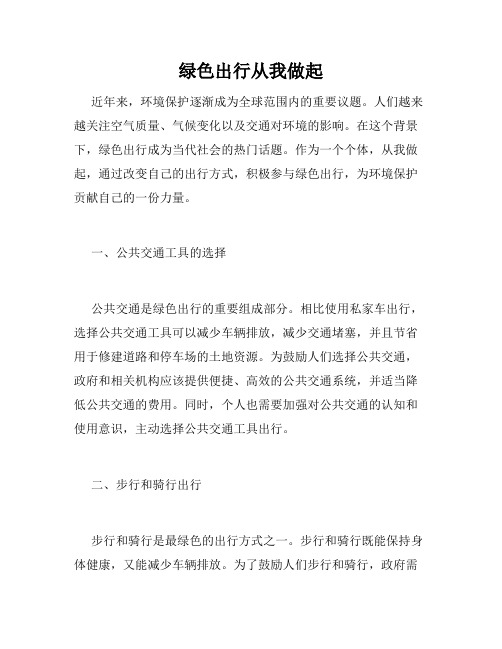 绿色出行从我做起

近年来，环境保护逐渐成为全球范围内的重要议题。人们越来越关注空气质量、气候变化以及交通对环境的影响。在这个背景下，绿色出行成为当代社会的热门话题。作为一个个体，从我做起，通过改变自己的出行方式，积极参与绿色出行，为环境保护贡献自己的一份力量。

一、公共交通工具的选择

公共交通是绿色出行的重要组成部分。相比使用私家车出行，选择公共交通工具可以减少车辆排放，减少交通堵塞，并且节省用于修建道路和停车场的土地资源。为鼓励人们选择公共交通，政府和相关机构应该提供便捷、高效的公共交通系统，并适当降低公共交通的费用。同时，个人也需要加强对公共交通的认知和使用意识，主动选择公共交通工具出行。

二、步行和骑行出行

步行和骑行是最绿色的出行方式之一。步行和骑行既能保持身体健康，又能减少车辆排放。为了鼓励人们步行和骑行，政府需